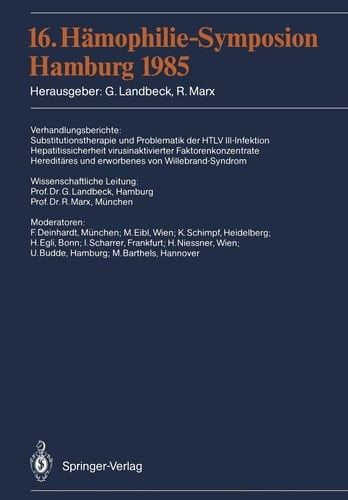 16. Hämophilie-Symposion
Hamburg 1985

Herausgeber: G. Landbeck, R. Marx

Verhandlungsberichte:
Substitutionstherapie und Problematik der HTLV III-Infektion
Hepatitissicherheit virusinaktivierter Faktorenkonzentrate
Hereditäres und erworbenes von Willebrand-Syndrom

Wissenschaftliche Leitung:
Prof. Dr. G. Landbeck, Hamburg
Prof. Dr. R. Marx, München

Moderatoren:
F. Deinhardt, München; M. Eibl, Wien; K. Schimpf, Heidelberg;
H. Egli, Bonn; I. Scharrer, Frankfurt; H. Niessner, Wien;
U. Budde, Hamburg; M. Barthels, Hannover

Springer-Verlag